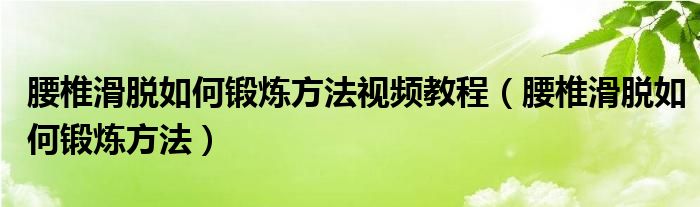 腰椎滑脱如何锻炼方法视频教程（腰椎滑脱如何锻炼方法）